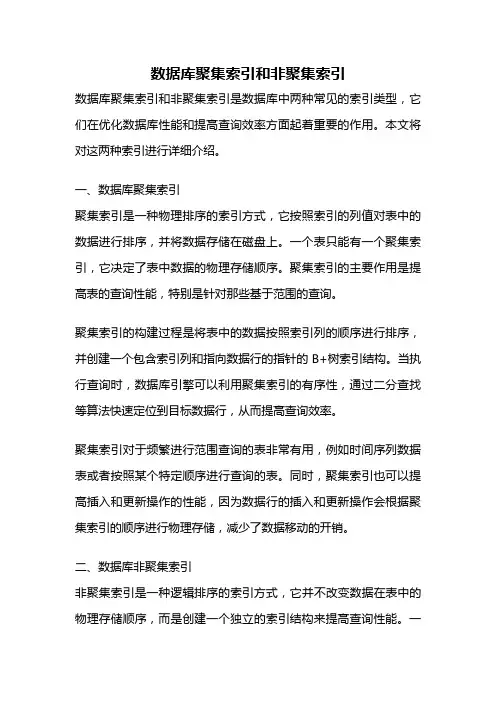 数据库聚集索引和非聚集索引

数据库聚集索引和非聚集索引是数据库中两种常见的索引类型，它们在优化数据库性能和提高查询效率方面起着重要的作用。本文将对这两种索引进行详细介绍。

一、数据库聚集索引

聚集索引是一种物理排序的索引方式，它按照索引的列值对表中的数据进行排序，并将数据存储在磁盘上。一个表只能有一个聚集索引，它决定了表中数据的物理存储顺序。聚集索引的主要作用是提高表的查询性能，特别是针对那些基于范围的查询。

聚集索引的构建过程是将表中的数据按照索引列的顺序进行排序，并创建一个包含索引列和指向数据行的指针的 B+树索引结构。当执行查询时，数据库引擎可以利用聚集索引的有序性，通过二分查找等算法快速定位到目标数据行，从而提高查询效率。

聚集索引对于频繁进行范围查询的表非常有用，例如时间序列数据表或者按照某个特定顺序进行查询的表。同时，聚集索引也可以提高插入和更新操作的性能，因为数据行的插入和更新操作会根据聚集索引的顺序进行物理存储，减少了数据移动的开销。

二、数据库非聚集索引

非聚集索引是一种逻辑排序的索引方式，它并不改变数据在表中的物理存储顺序，而是创建一个独立的索引结构来提高查询性能。一